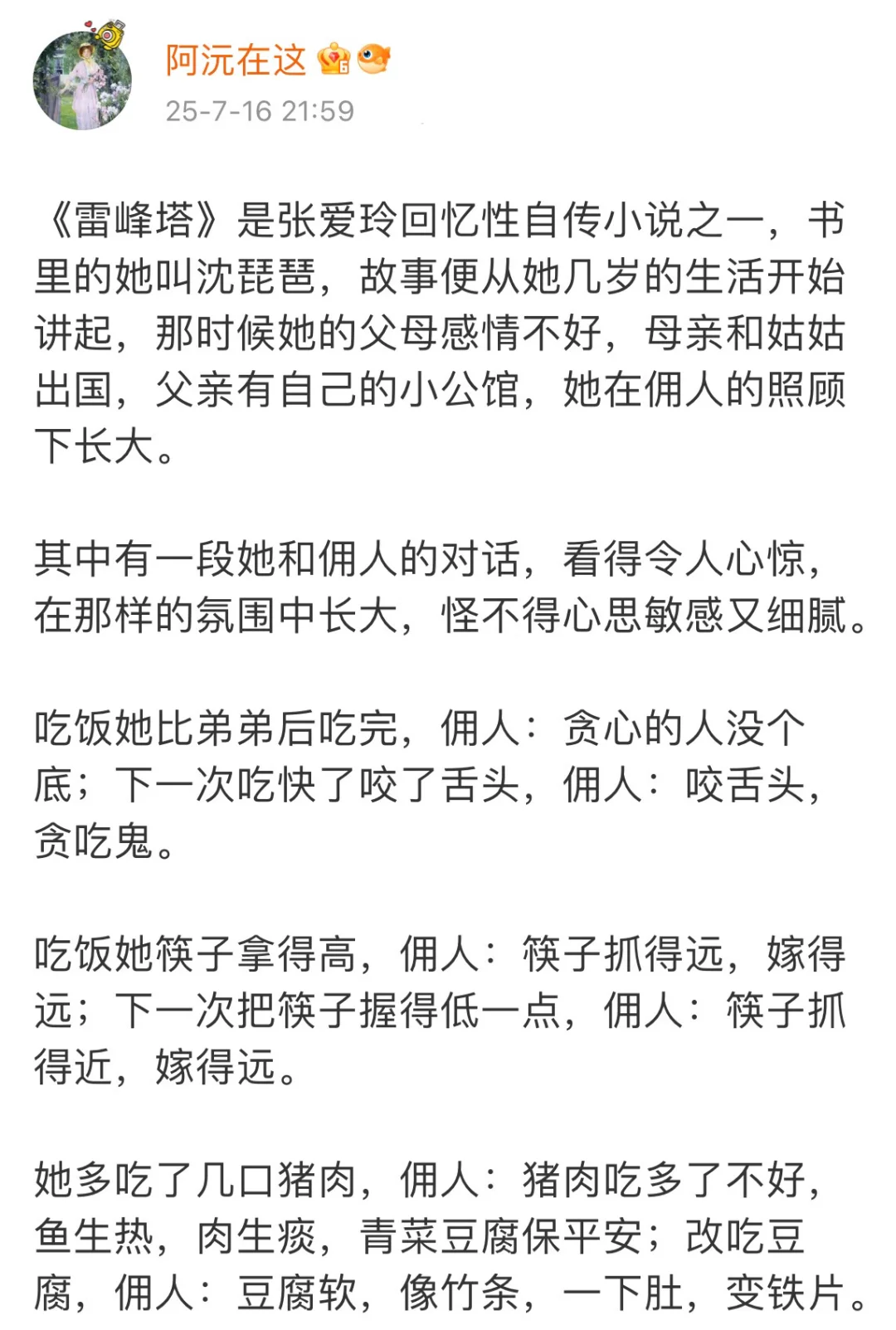 阿沅在这

25-7-16 21:59

《雷峰塔》是张爱玲回忆性自传小说之一，书里的她叫沈琵琶，故事便从她几岁的生活开始讲起，那时候她的父母感情不好，母亲和姑姑出国，父亲有自己的小公馆，她在佣人的照顾下长大。

其中有一段她和佣人的对话，看得令人心惊，在那样的氛围中长大，怪不得心思敏感又细腻。

吃饭她比弟弟后吃完，佣人：贪心的人没个底；下一次吃快了咬了舌头，佣人：咬舌头，贪吃鬼。

吃饭她筷子拿得高，佣人：筷子抓得远，嫁得远；下一次把筷子握得低一点，佣人：筷子抓得近，嫁得远。

她多吃了几口猪肉，佣人：猪肉吃多了不好，鱼生热，肉生痰，青菜豆腐保平安；改吃豆腐，佣人：豆腐软，像竹条，一下肚，变铁片。